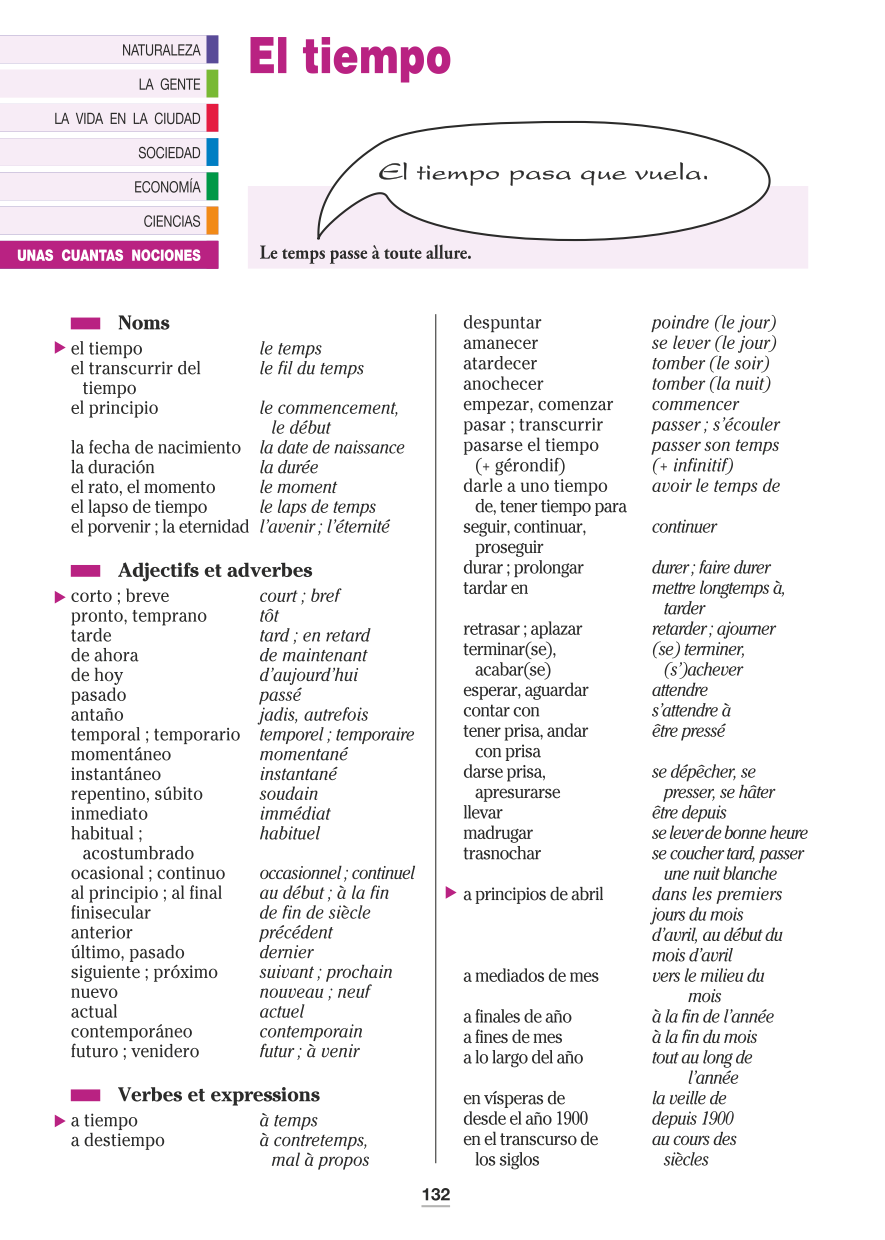 NATURALEZA
LA GENTE
LA VIDA EN LA CIUDAD
SOCIEDAD
ECONOMÍA
CIENCIAS
UNAS CUANTAS NOCIONES

El tiempo

El tiempo pasa que vuela.

Le temps passe à toute allure.

Noms

| | |
|---|---|
| el tiempo | le temps |
| el transcurrir del tiempo | le fil du temps |
| el principio | le commencement, le début |
| la fecha de nacimiento | la date de naissance |
| la duración | la durée |
| el rato, el momento | le moment |
| el lapso de tiempo | le laps de temps |
| el porvenir ; la eternidad | l'avenir ; l'éternité |

Adjectifs et adverbes

| | |
|---|---|
| corto ; breve | court ; bref |
| pronto, temprano | tôt |
| tarde | tard ; en retard |
| de ahora | de maintenant |
| de hoy | d'aujourd'hui |
| pasado | passé |
| antaño | jadis, autrefois |
| temporal ; temporario | temporel ; temporaire |
| momentáneo | momentané |
| instantáneo | instantané |
| repentino, súbito | soudain |
| inmediato | immédiat |
| habitual ; acostumbrado | habituel |
| ocasional ; continuo | occasionnel ; continuel |
| al principio ; al final | au début ; à la fin |
| finisecular | de fin de siècle |
| anterior | précédent |
| último, pasado | dernier |
| siguiente ; próximo | suivant ; prochain |
| nuevo | nouveau ; neuf |
| actual | actuel |
| contemporáneo | contemporain |
| futuro ; venidero | futur ; à venir |

Verbes et expressions

| | |
|---|---|
| a tiempo | à temps |
| a destiempo | à contretemps, mal à propos |
| despuntar | poindre (le jour) |
| amanecer | se lever (le jour) |
| atardecer | tomber (le soir) |
| anochecer | tomber (la nuit) |
| empezar, comenzar | commencer |
| pasar ; transcurrir | passer ; s'écouler |
| pasarse el tiempo (+ gérondif) | passer son temps (+ infinitif) |
| darle a uno tiempo de, tener tiempo para | avoir le temps de |
| seguir, continuar, proseguir | continuer |
| durar ; prolongar | durer ; faire durer |
| tardar en | mettre longtemps à, tarder |
| retrasar ; aplazar | retarder ; ajourner |
| terminar(se), acabar(se) | (se) terminer, (s')achever |
| esperar, aguardar | attendre |
| contar con | s'attendre à |
| tener prisa, andar con prisa | être pressé |
| darse prisa, apresurarse | se dépêcher, se presser, se hâter |
| llevar | être depuis |
| madrugar | se lever de bonne heure |
| trasnochar | se coucher tard, passer une nuit blanche |
| a principios de abril | dans les premiers jours du mois d'avril, au début du mois d'avril |
| a mediados de mes | vers le milieu du mois |
| a finales de año | à la fin de l'année |
| a fines de mes | à la fin du mois |
| a lo largo del año | tout au long de l'année |
| en vísperas de | la veille de |
| desde el año 1900 | depuis 1900 |
| en el transcurso de los siglos | au cours des siècles |

132